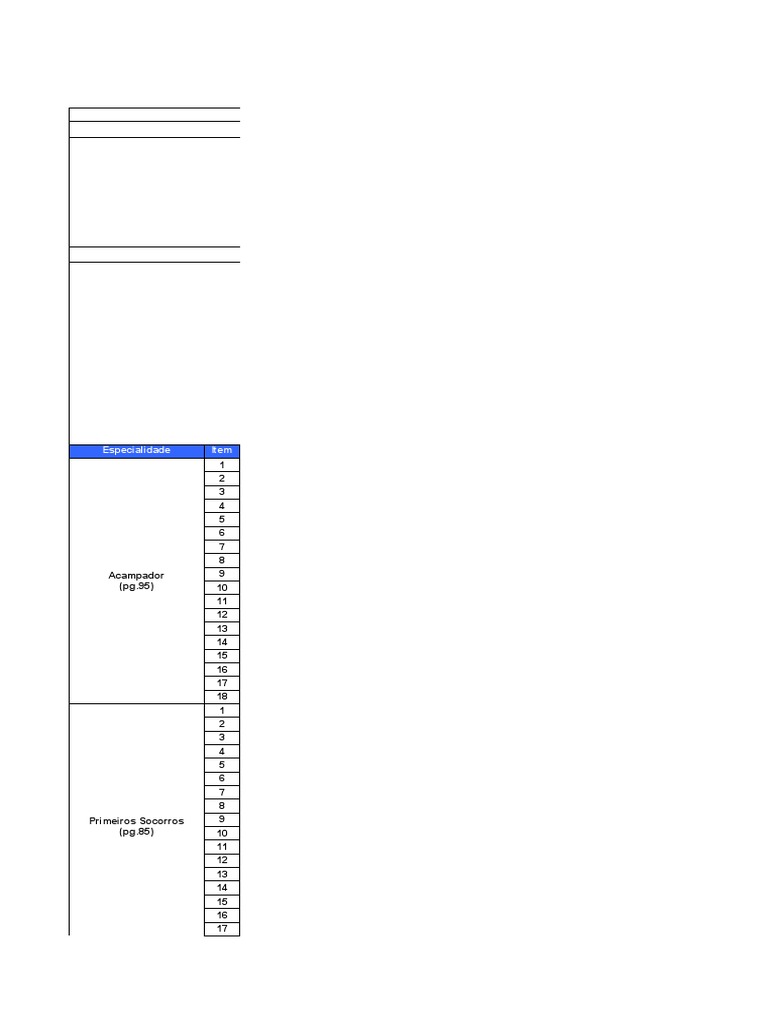 | Especialidade | Item |
|---|---|
| Acampador (pg.95) | 1 |
|  | 2 |
|  | 3 |
|  | 4 |
|  | 5 |
|  | 6 |
|  | 7 |
|  | 8 |
|  | 9 |
|  | 10 |
|  | 11 |
|  | 12 |
|  | 13 |
|  | 14 |
|  | 15 |
|  | 16 |
|  | 17 |
|  | 18 |
| Primeiros Socorros (pg.85) | 1 |
|  | 2 |
|  | 3 |
|  | 4 |
|  | 5 |
|  | 6 |
|  | 7 |
|  | 8 |
|  | 9 |
|  | 10 |
|  | 11 |
|  | 12 |
|  | 13 |
|  | 14 |
|  | 15 |
|  | 16 |
|  | 17 |